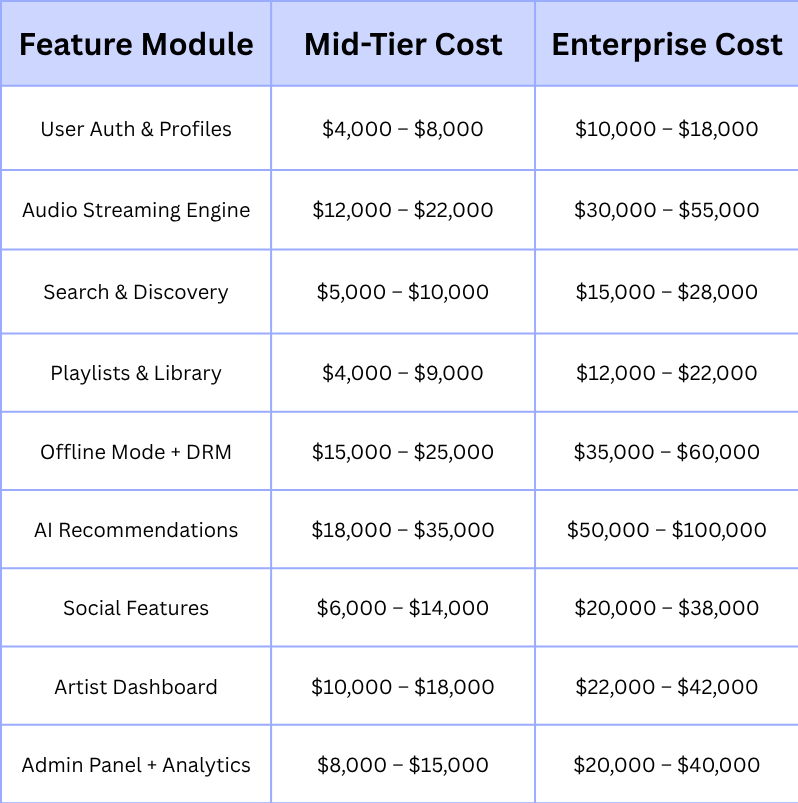 | Feature Module | Mid-Tier Cost | Enterprise Cost |
|---|---|---|
| User Auth & Profiles | \$4,000 – \$8,000 | \$10,000 – \$18,000 |
| Audio Streaming Engine | \$12,000 – \$22,000 | \$30,000 – \$55,000 |
| Search & Discovery | \$5,000 – \$10,000 | \$15,000 – \$28,000 |
| Playlists & Library | \$4,000 – \$9,000 | \$12,000 – \$22,000 |
| Offline Mode + DRM | \$15,000 – \$25,000 | \$35,000 – \$60,000 |
| AI Recommendations | \$18,000 – \$35,000 | \$50,000 – \$100,000 |
| Social Features | \$6,000 – \$14,000 | \$20,000 – \$38,000 |
| Artist Dashboard | \$10,000 – \$18,000 | \$22,000 – \$42,000 |
| Admin Panel + Analytics | \$8,000 – \$15,000 | \$20,000 – \$40,000 |